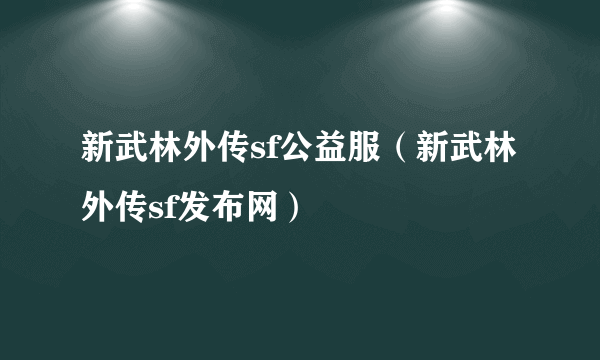 新武林外传sf公益服（新武林外传sf发布网）